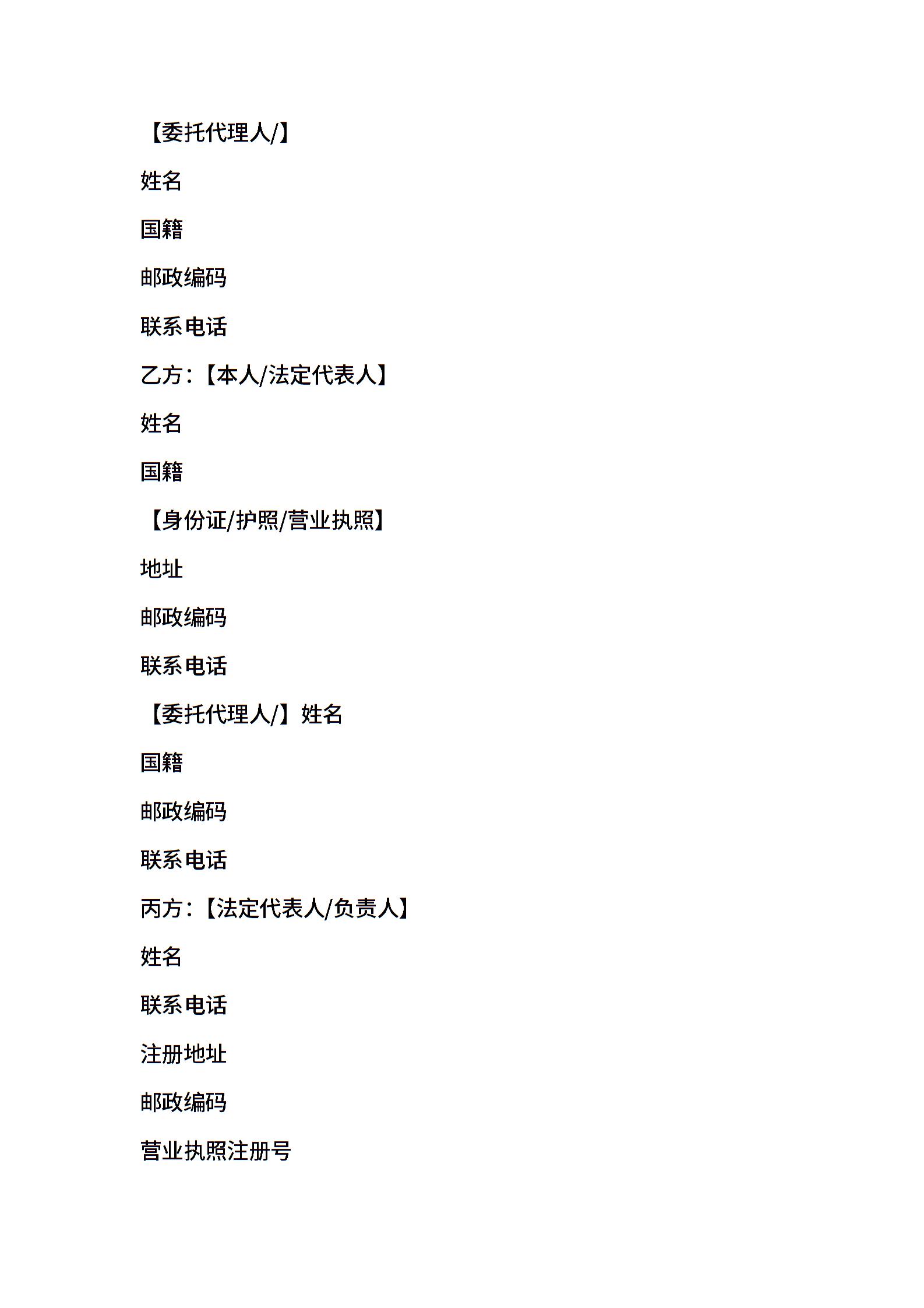 【委托代理人/】

姓名

国籍

邮政编码

联系电话

乙方：【本人/法定代表人】

姓名

国籍

【身份证/护照/营业执照】

地址

邮政编码

联系电话

【委托代理人/】姓名

国籍

邮政编码

联系电话

丙方：【法定代表人/负责人】

姓名

联系电话

注册地址

邮政编码

营业执照注册号